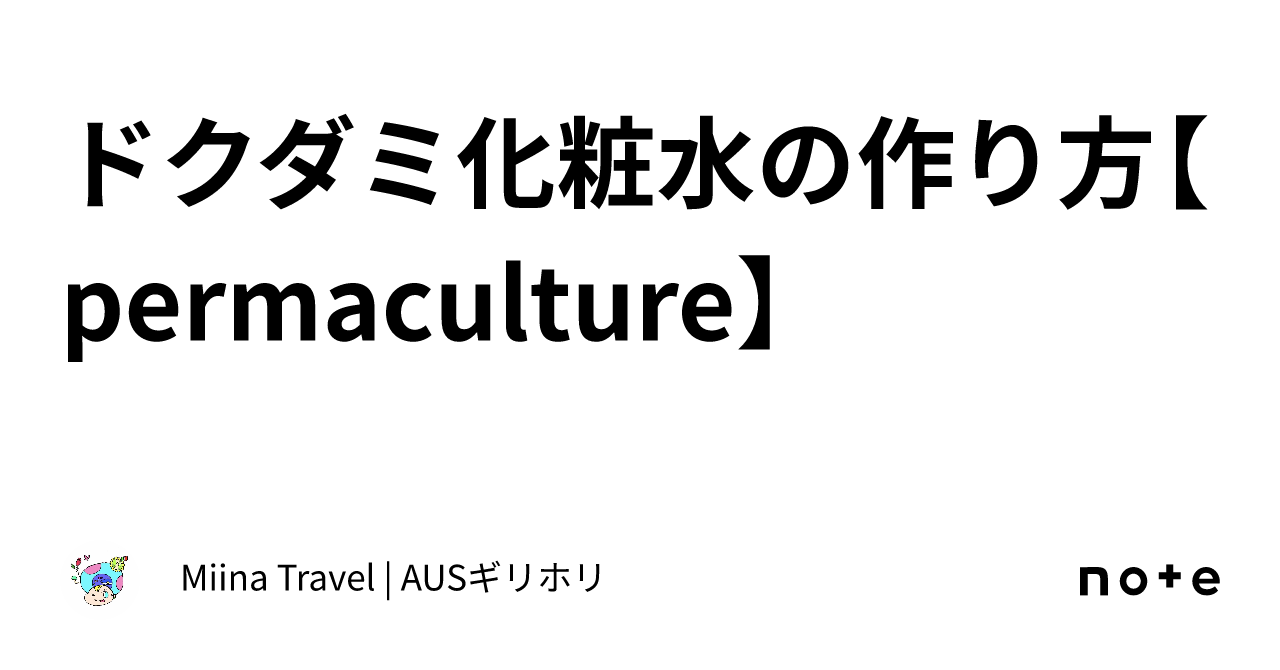 ドクダミ化粧水の作り方【permaculture】

Miina Travel | AUSギリホリ

note